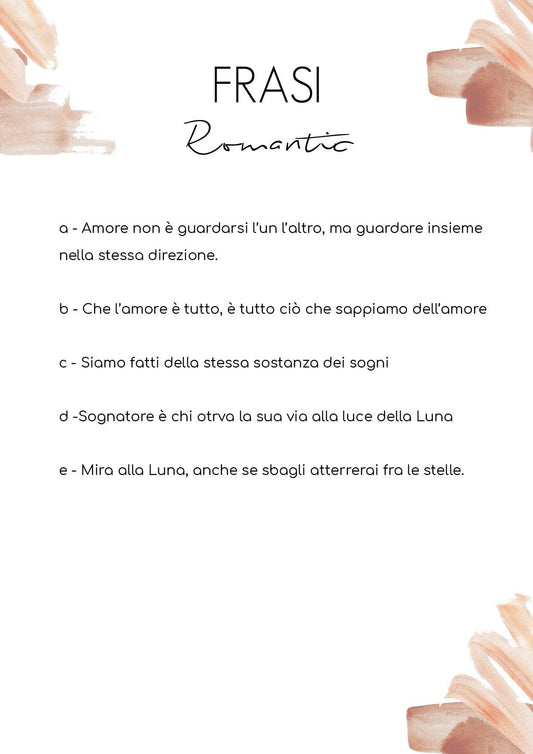 FRASI
Romantic

a - Amore non è guardarsi l'un l'altro, ma guardare insieme nella stessa direzione.

b - Che l'amore è tutto, è tutto ciò che sappiamo dell'amore

c - Siamo fatti della stessa sostanza dei sogni

d -Sognatore è chi otrva la sua via alla luce della Luna

e - Mira alla Luna, anche se sbagli atterrerai fra le stelle.